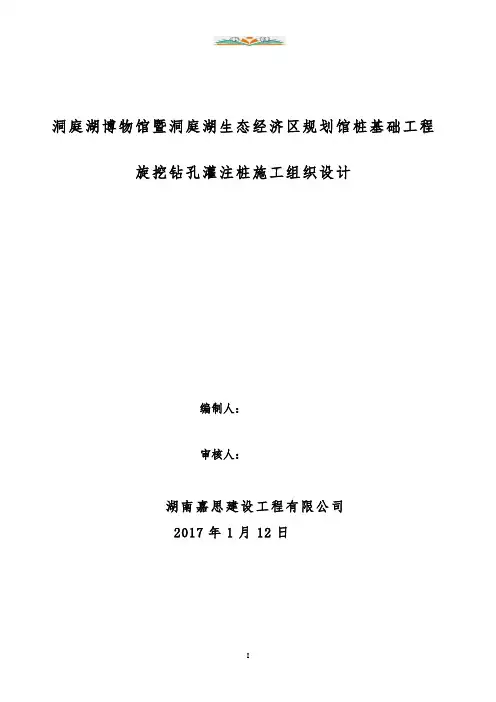 洞庭湖博物馆暨洞庭湖生态经济区规划馆桩基础工程

旋挖钻孔灌注桩施工组织设计

编制人：

审核人：

湖南嘉思建设工程有限公司

2017年1月12日

1